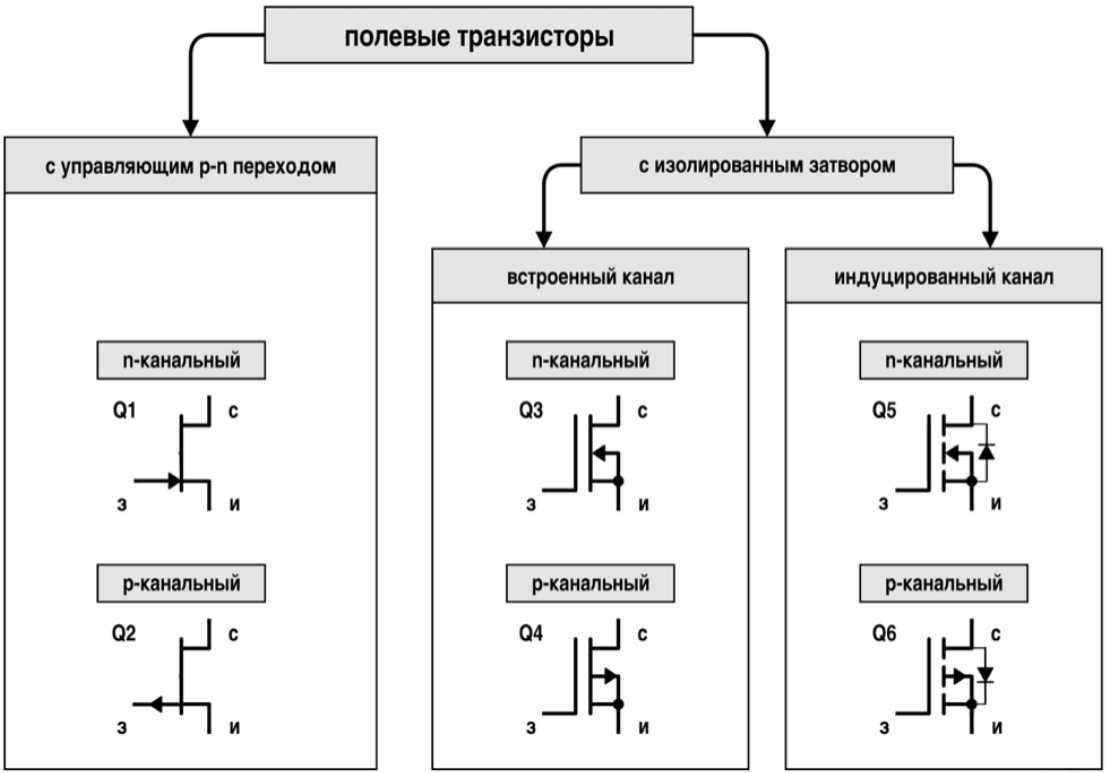 полевые транзисторы

с управляющим p-n переходом

n-канальный

Q1 с

з и

p-канальный

Q2 с

з и

с изолированным затвором

встроенный канал

n-канальный

Q3 с

з и

p-канальный

Q4 с

з и

индуцированный канал

n-канальный

Q5 с

з и

p-канальный

Q6 с

з и